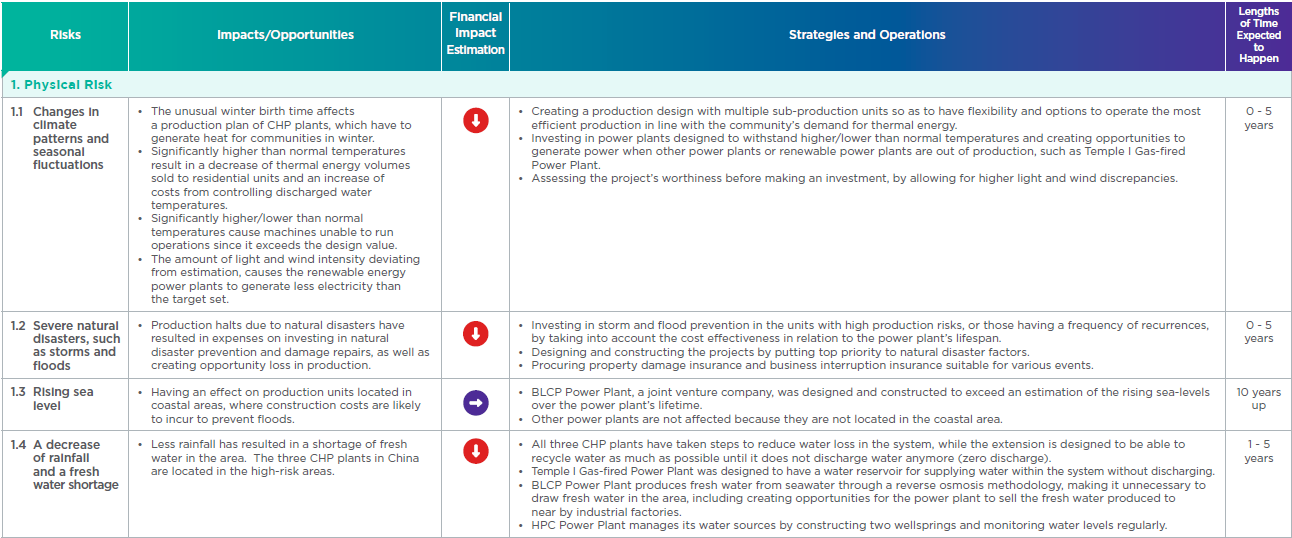 | Risks | Impacts/Opportunities | Financial Impact Estimation | Strategies and Operations | Lengths of Time Expected to Happen |
|---|---|---|---|---|
| 1. Physical Risk | | | | |
| 1.1 Changes in climate patterns and seasonal fluctuations | • The unusual winter birth time affects a production plan of CHP plants, which have to generate heat for communities in winter. • Significantly higher than normal temperatures result in a decrease of thermal energy volumes sold to residential units and an increase of costs from controlling discharged water temperatures. • Significantly higher/lower than normal temperatures cause machines unable to run operations since it exceeds the design value. • The amount of light and wind intensity deviating from estimation, causes the renewable energy power plants to generate less electricity than the target set. | | • Creating a production design with multiple sub-production units so as to have flexibility and options to operate the most efficient production in line with the community's demand for thermal energy. • Investing in power plants designed to withstand higher/lower than normal temperatures and creating opportunities to generate power when other power plants or renewable power plants are out of production, such as Temple I Gas-fired Power Plant. • Assessing the project's worthiness before making an investment, by allowing for higher light and wind discrepancies. | 0 - 5 years |
| 1.2 Severe natural disasters, such as storms and floods | • Production halts due to natural disasters have resulted in expenses on investing in natural disaster prevention and damage repairs, as well as creating opportunity loss in production. | | • Investing in storm and flood prevention in the units with high production risks, or those having a frequency of recurrences, by taking into account the cost effectiveness in relation to the power plant's lifespan. • Designing and constructing the projects by putting top priority to natural disaster factors. • Procuring property damage insurance and business interruption insurance suitable for various events. | 0 - 5 years |
| 1.3 Rising sea level | • Having an effect on production units located in coastal areas, where construction costs are likely to incur to prevent floods. | | • BLCP Power Plant, a joint venture company, was designed and constructed to exceed an estimation of the rising sea-levels over the power plant's lifetime. • Other power plants are not affected because they are not located in the coastal area. | 10 years up |
| 1.4 A decrease of rainfall and a fresh water shortage | • Less rainfall has resulted in a shortage of fresh water in the area. The three CHP plants in China are located in the high-risk areas. | | • All three CHP plants have taken steps to reduce water loss in the system, while the extension is designed to be able to recycle water as much as possible until it does not discharge water anymore (zero discharge). • Temple I Gas-fired Power Plant was designed to have a water reservoir for supplying water within the system without discharging. • BLCP Power Plant produces fresh water from seawater through a reverse osmosis methodology, making it unnecessary to draw fresh water in the area, including creating opportunities for the power plant to sell the fresh water produced to near by industrial factories. • HPC Power Plant manages its water sources by constructing two wellsprings and monitoring water levels regularly. | 1 - 5 years |